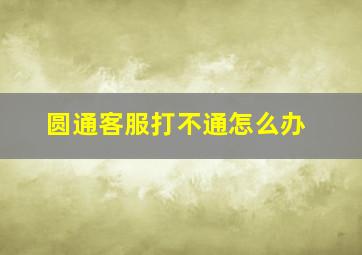 圆通客服打不通怎么办